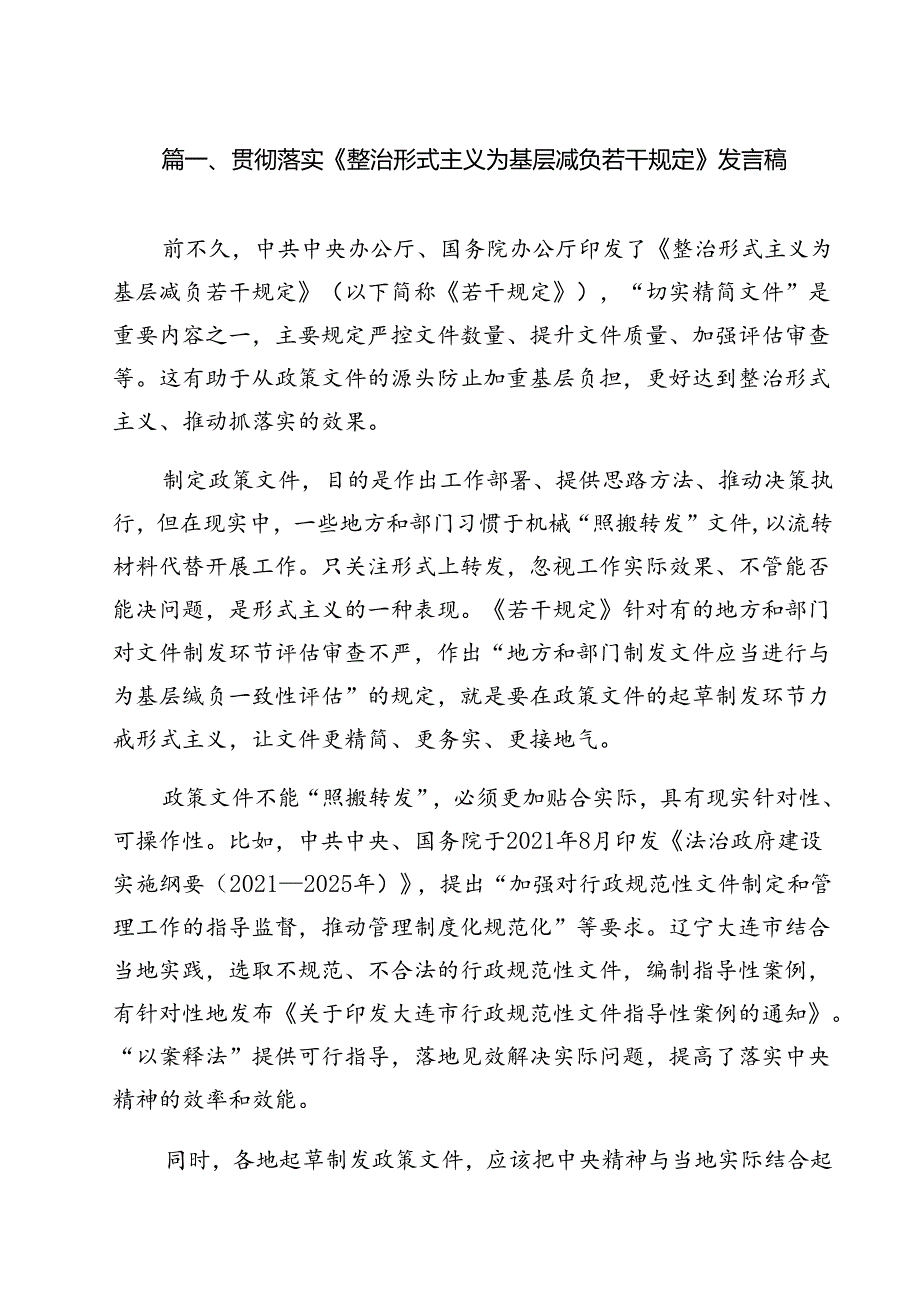 篇一、贯彻落实《整治形式主义为基层减负若干规定》发言稿

前不久，中共中央办公厅、国务院办公厅印发了《整治形式主义为基层减负若干规定》（以下简称《若干规定》），“切实精简文件”是重要内容之一，主要规定严控文件数量、提升文件质量、加强评估审查等。这有助于从政策文件的源头防止加重基层负担，更好达到整治形式主义、推动抓落实的效果。

制定政策文件，目的是作出工作部署、提供思路方法、推动决策执行，但在现实中，一些地方和部门习惯于机械“照搬转发”文件，以流转材料代替开展工作。只关注形式上转发，忽视工作实际效果、不管能否能决问题，是形式主义的一种表现。《若干规定》针对有的地方和部门对文件制发环节评估审查不严，作出“地方和部门制发文件应当进行与为基层缄负一致性评估”的规定，就是要在政策文件的起草制发环节力戒形式主义，让文件更精简、更务实、更接地气。

政策文件不能“照搬转发”，必须更加贴合实际，具有现实针对性、可操作性。比如，中共中央、国务院于2021年8月印发《法治政府建设实施纲要（2021—2025年）》，提出“加强对行政规范性文件制定和管理工作的指导监督，推动管理制度化规范化”等要求。辽宁大连市结合当地实践，选取不规范、不合法的行政规范性文件，编制指导性案例，有针对性地发布《关于印发大连市行政规范性文件指导性案例的通知》。“以案释法”提供可行指导，落地见效解决实际问题，提高了落实中央精神的效率和效能。

同时，各地起草制发政策文件，应该把中央精神与当地实际结合起